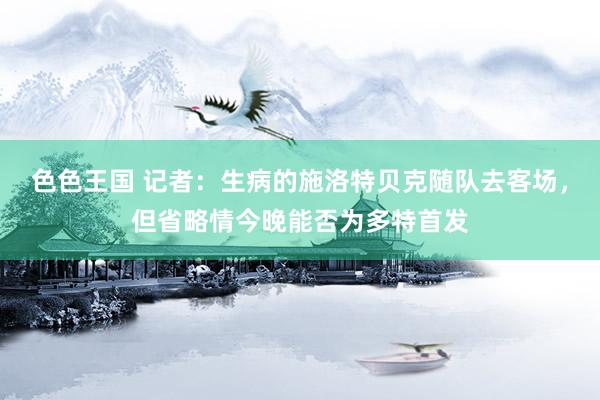 色色王国 记者：生病的施洛特贝克随队去客场，但省略情今晚能否为多特首发